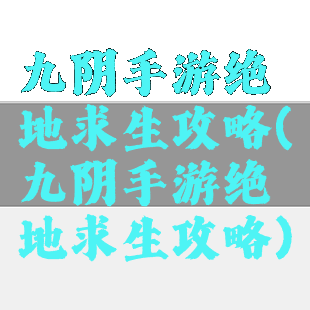 九阴手游绝地求生攻略(九阴手游绝地求生攻略)